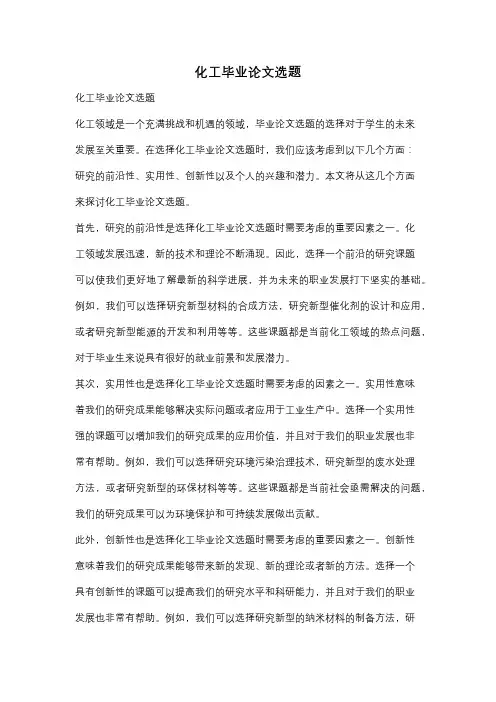 化工毕业论文选题

化工毕业论文选题

化工领域是一个充满挑战和机遇的领域，毕业论文选题的选择对于学生的未来发展至关重要。在选择化工毕业论文选题时，我们应该考虑到以下几个方面：研究的前沿性、实用性、创新性以及个人的兴趣和潜力。本文将从这几个方面来探讨化工毕业论文选题。

首先，研究的前沿性是选择化工毕业论文选题时需要考虑的重要因素之一。化工领域发展迅速，新的技术和理论不断涌现。因此，选择一个前沿的研究课题可以使我们更好地了解最新的科学进展，并为未来的职业发展打下坚实的基础。例如，我们可以选择研究新型材料的合成方法，研究新型催化剂的设计和应用，或者研究新型能源的开发和利用等等。这些课题都是当前化工领域的热点问题，对于毕业生来说具有很好的就业前景和发展潜力。

其次，实用性也是选择化工毕业论文选题时需要考虑的因素之一。实用性意味着我们的研究成果能够解决实际问题或者应用于工业生产中。选择一个实用性强的课题可以增加我们的研究成果的应用价值，并且对于我们的职业发展也非常有帮助。例如，我们可以选择研究环境污染治理技术，研究新型的废水处理方法，或者研究新型的环保材料等等。这些课题都是当前社会亟需解决的问题，我们的研究成果可以为环境保护和可持续发展做出贡献。

此外，创新性也是选择化工毕业论文选题时需要考虑的重要因素之一。创新性意味着我们的研究成果能够带来新的发现、新的理论或者新的方法。选择一个具有创新性的课题可以提高我们的研究水平和科研能力，并且对于我们的职业发展也非常有帮助。例如，我们可以选择研究新型的纳米材料的制备方法，研